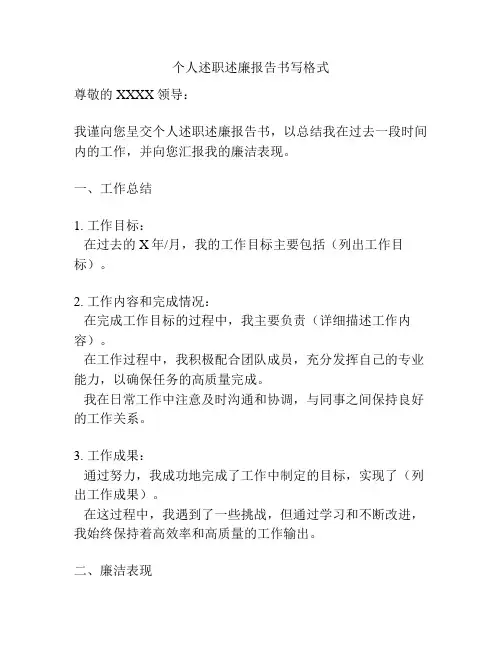 个人述职述廉报告书写格式

尊敬的 XXXX 领导：

我谨向您呈交个人述职述廉报告书，以总结我在过去一段时间内的工作，并向您汇报我的廉洁表现。

一、工作总结

1. 工作目标：
在过去的 X 年/月，我的工作目标主要包括（列出工作目标）。

2. 工作内容和完成情况：
在完成工作目标的过程中，我主要负责（详细描述工作内容）。
在工作过程中，我积极配合团队成员，充分发挥自己的专业能力，以确保任务的高质量完成。
我在日常工作中注意及时沟通和协调，与同事之间保持良好的工作关系。

3. 工作成果：
通过努力，我成功地完成了工作中制定的目标，实现了（列出工作成果）。
在这过程中，我遇到了一些挑战，但通过学习和不断改进，我始终保持着高效率和高质量的工作输出。

二、廉洁表现